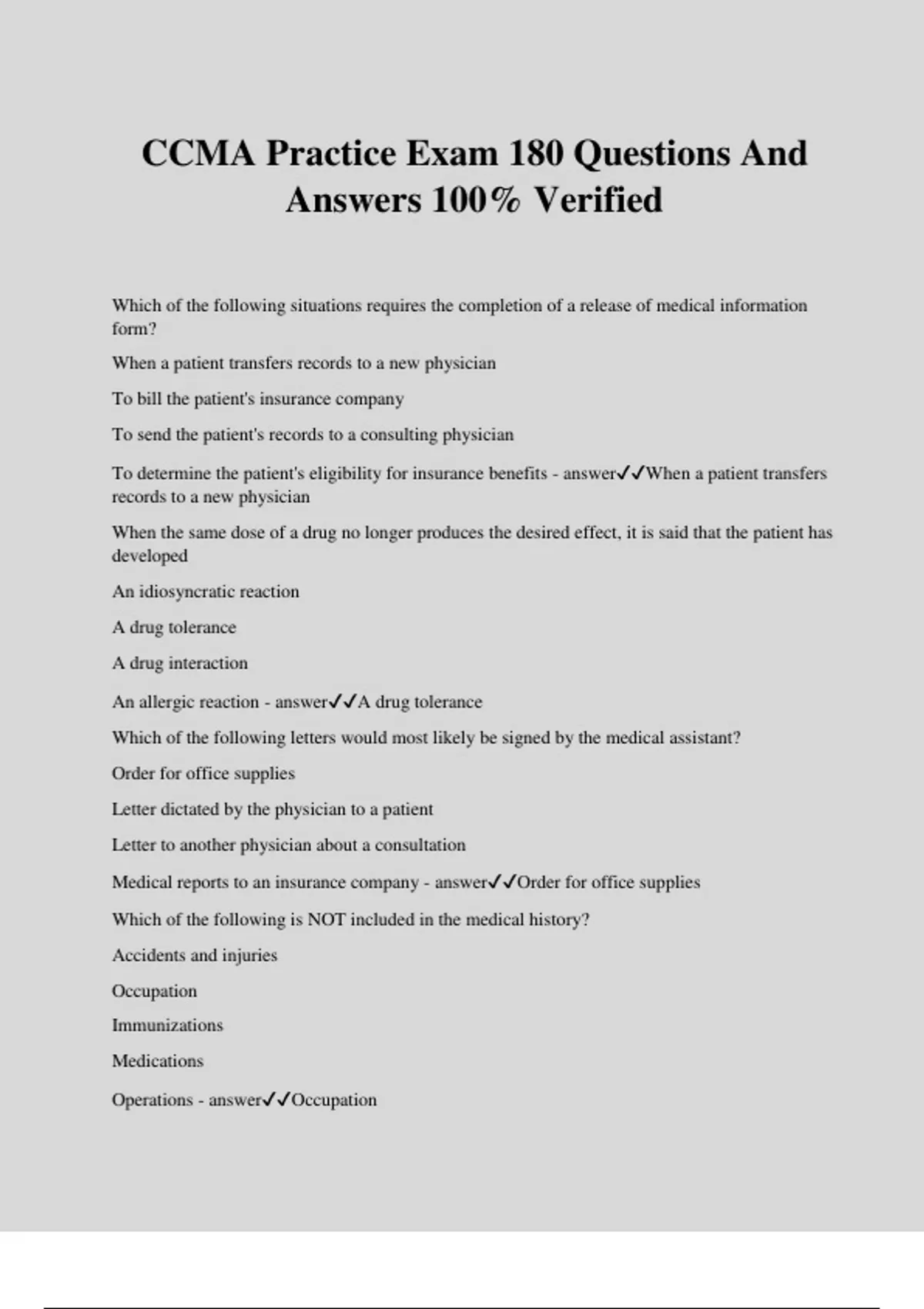 CCMA Practice Exam 180 Questions And Answers 100% Verified

Which of the following situations requires the completion of a release of medical information form?

When a patient transfers records to a new physician

To bill the patient's insurance company

To send the patient's records to a consulting physician

To determine the patient's eligibility for insurance benefits - answer✓✓When a patient transfers records to a new physician

When the same dose of a drug no longer produces the desired effect, it is said that the patient has developed

An idiosyncratic reaction

A drug tolerance

A drug interaction

An allergic reaction - answer✓✓A drug tolerance

Which of the following letters would most likely be signed by the medical assistant?

Order for office supplies

Letter dictated by the physician to a patient

Letter to another physician about a consultation

Medical reports to an insurance company - answer✓✓Order for office supplies

Which of the following is NOT included in the medical history?

Accidents and injuries

Occupation

Immunizations

Medications

Operations - answer✓✓Occupation